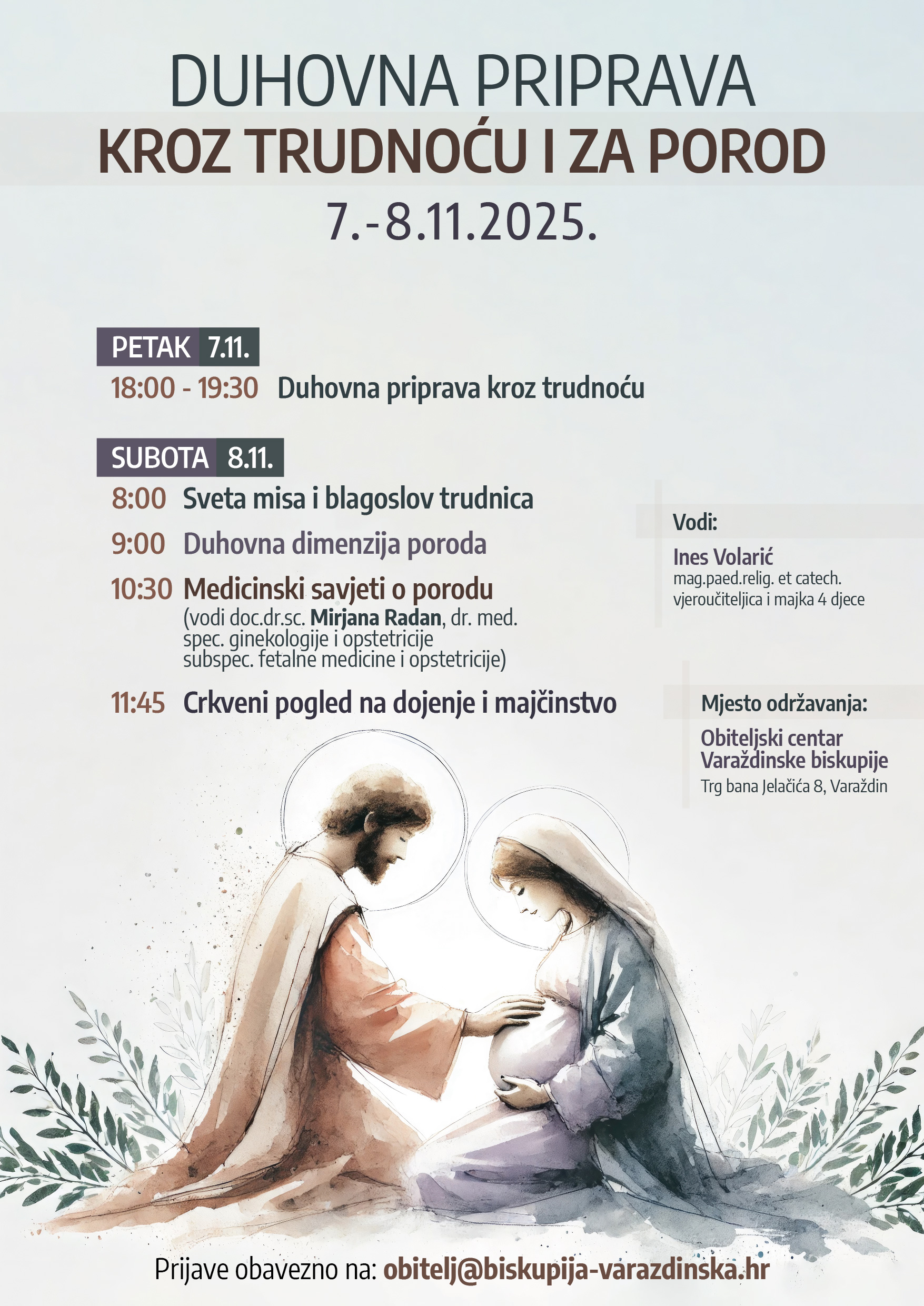 DUHOVNA PRIPRAVA
KROZ TRUDNOĆU I ZA POROD
7.-8.11.2025.

PETAK 7.11.
18:00 - 19:30 Duhovna priprava kroz trudnoću

SUBOTA 8.11.
8:00 Sveta misa i blagoslov trudnica
9:00 Duhovna dimenzija poroda
10:30 Medicinski savjeti o porodu
(vodi doc.dr.sc. Mirjana Radan, dr. med. spec. ginekologije i opstetricije subspec. fetalne medicine i opstetricije)
11:45 Crkveni pogled na dojenje i majčinstvo

Vodi:
Ines Volarić
mag.paed.relig. et catech.
vjeroučiteljica i majka 4 djece

Mjesto održavanja:
Obiteljski centar Varaždinske biskupije
Trg bana Jelačića 8, Varaždin

Prijave obavezno na: obitelj@biskupija-varazdinska.hr